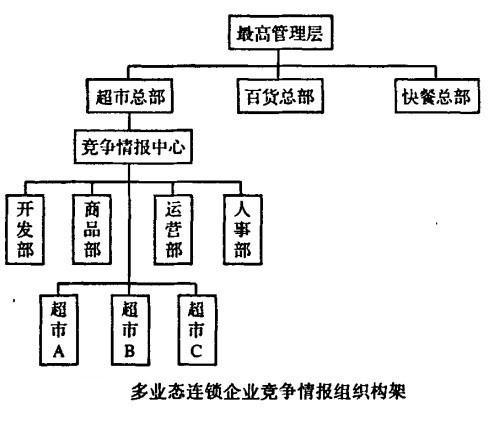 最高管理层

超市总部

百货总部

快餐总部

竞争情报中心

开发部

商品部

运营部

人事部

超市A

超市B

超市C

多业态连锁企业竞争情报组织构架